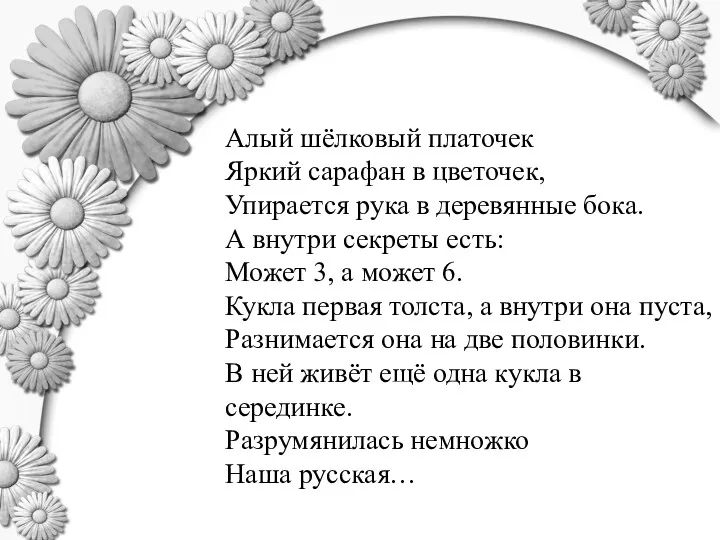 Алый шёлковый платочек
Яркий сарафан в цветочек,
Упирается рука в деревянные бока.
А внутри секреты есть:
Может 3, а может 6.
Кукла первая толста, а внутри она пуста,
Разнимается она на две половинки.
В ней живёт ещё одна кукла в серединке.
Разрумянилась немножко
Наша русская…